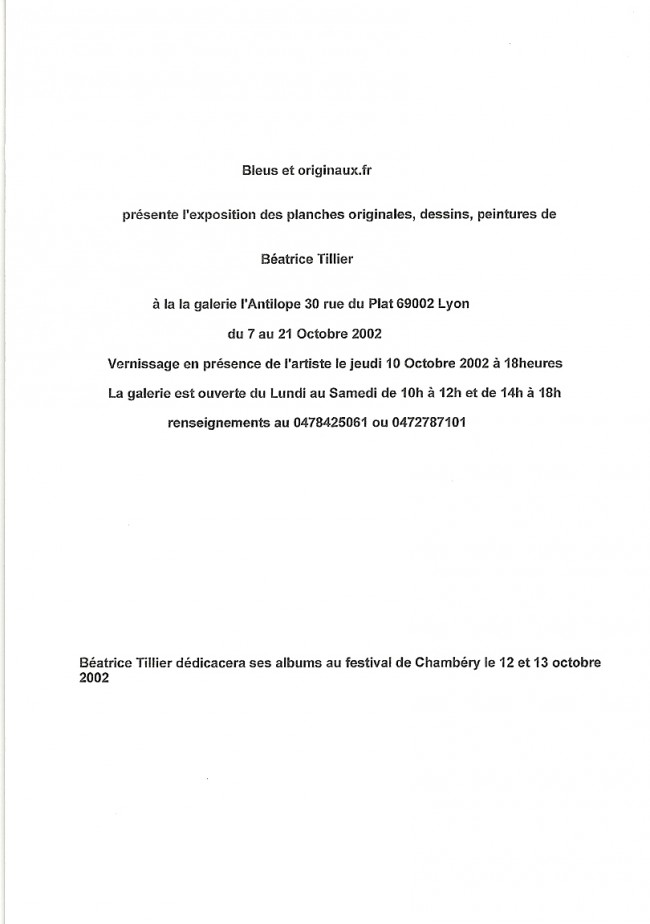 Bleus et originaux.fr

présente l'exposition des planches originales, dessins, peintures de

Béatrice Tillier

à la la galerie l'Antilope 30 rue du Plat 69002 Lyon

du 7 au 21 Octobre 2002

Vernissage en présence de l'artiste le jeudi 10 Octobre 2002 à 18heures

La galerie est ouverte du Lundi au Samedi de 10h à 12h et de 14h à 18h

renseignements au 0478425061 ou 0472787101

Béatrice Tillier dédicacera ses albums au festival de Chambéry le 12 et 13 octobre 2002